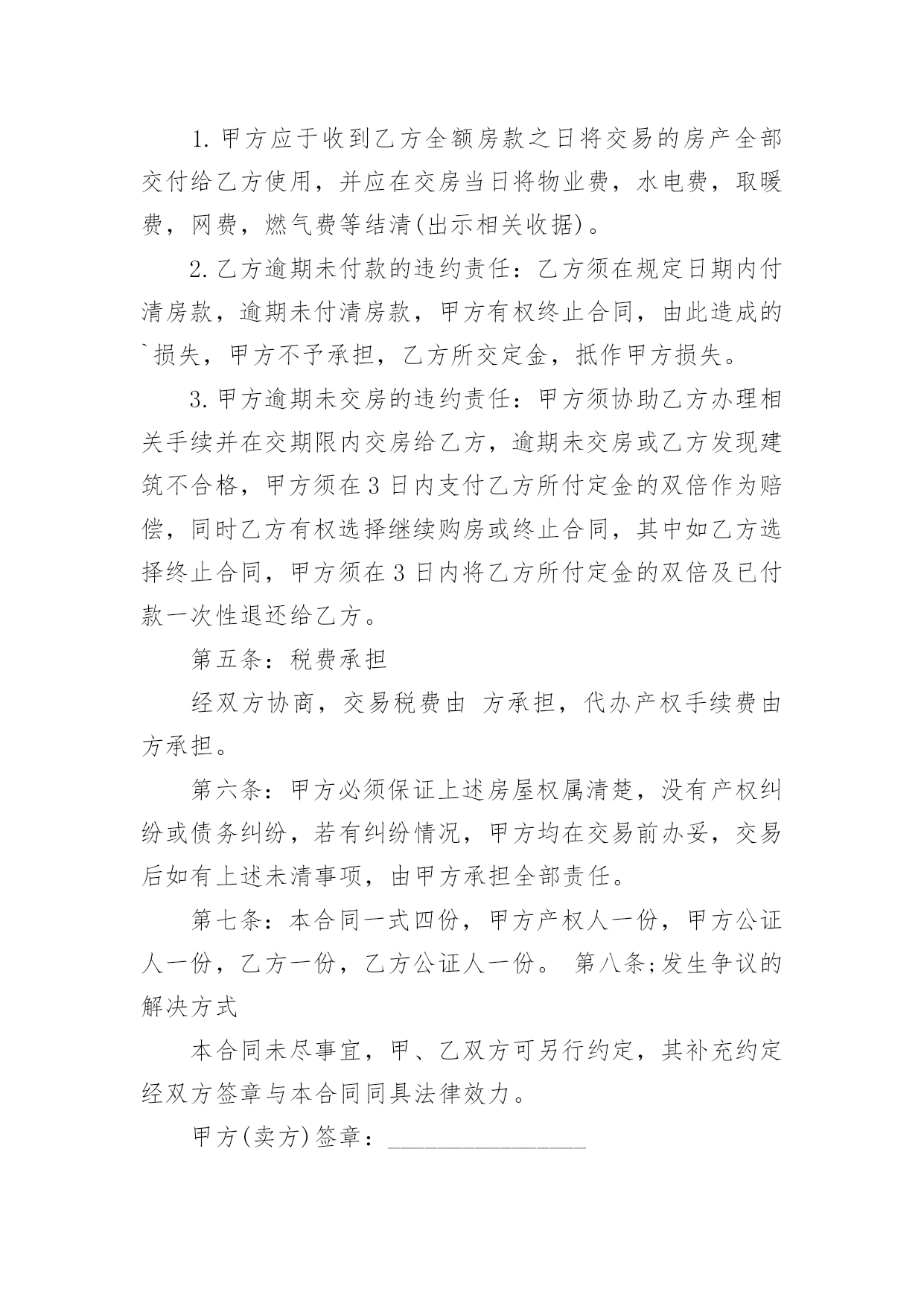 1.甲方应于收到乙方全额房款之日将交易的房产全部交付给乙方使用，并应在交房当日将物业费，水电费，取暖费，网费，燃气费等结清(出示相关收据)。

2.乙方逾期未付款的违约责任：乙方须在规定日期内付清房款，逾期未付清房款，甲方有权终止合同，由此造成的`损失，甲方不予承担，乙方所交定金，抵作甲方损失。

3.甲方逾期未交房的违约责任：甲方须协助乙方办理相关手续并在交期限内交房给乙方，逾期未交房或乙方发现建筑不合格，甲方须在3日内支付乙方所付定金的双倍作为赔偿，同时乙方有权选择继续购房或终止合同，其中如乙方选择终止合同，甲方须在3日内将乙方所付定金的双倍及已付款一次性退还给乙方。

第五条：税费承担

经双方协商，交易税费由 方承担，代办产权手续费由方承担。

第六条：甲方必须保证上述房屋权属清楚，没有产权纠纷或债务纠纷，若有纠纷情况，甲方均在交易前办妥，交易后如有上述未清事项，由甲方承担全部责任。

第七条：本合同一式四份，甲方产权人一份，甲方公证人一份，乙方一份，乙方公证人一份。 第八条;发生争议的解决方式

本合同未尽事宜，甲、乙双方可另行约定，其补充约定经双方签章与本合同同具法律效力。

甲方(卖方)签章：____